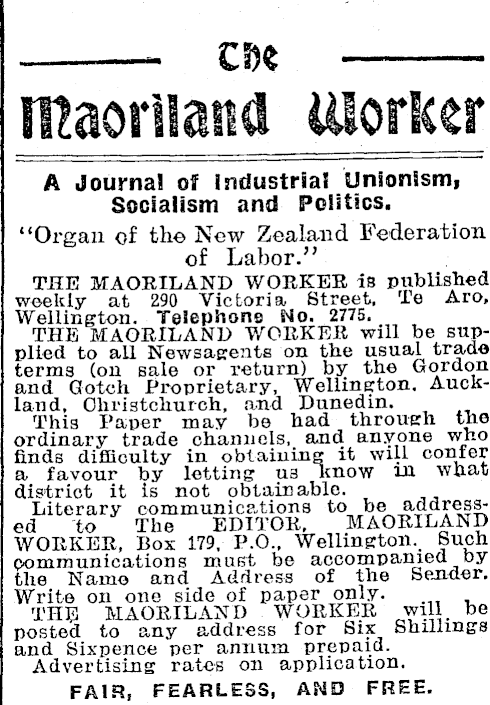 The
Maoriland Worker

A Journal of Industrial Unionism, Socialism and Politics.

"Organ of the New Zealand Federation of Labor."

THE MAORILAND WORKER is published weekly at 290 Victoria Street, Te Aro, Wellington. Telephone No. 2775.

THE MAORILAND WORKER will be supplied to all Newsagents on the usual trade terms (on sale or return) by the Gordon and Gotch Proprietary, Wellington, Auckland, Christchurch, and Dunedin.

This Paper may be had through the ordinary trade channels, and anyone who finds difficulty in obtaining it will confer a favour by letting us know in what district it is not obtainable.

Literary communications to be addressed to The EDITOR, MAORILAND WORKER, Box 179, P.O., Wellington. Such communications must be accompanied by the Name and Address of the Sender. Write on one side of paper only.

THE MAORILAND WORKER will be posted to any address for Six Shillings and Sixpence per annum prepaid.

Advertising rates on application.

FAIR, FEARLESS, AND FREE.